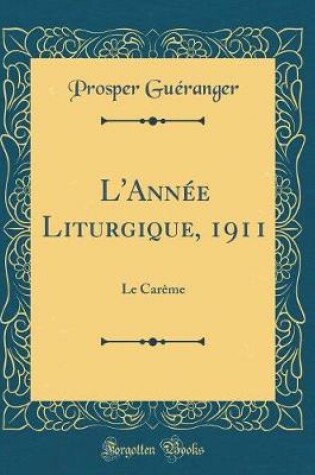 Prosper Guéranger

L'Année Liturgique, 1911

Le Carême

Forgotten Books